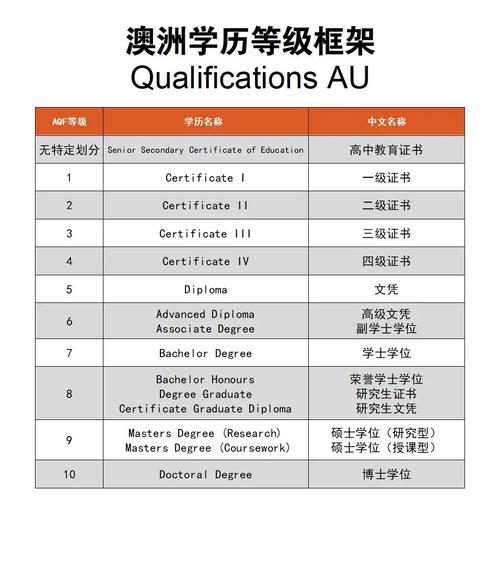 澳洲学历等级框架
Qualifications AU

| AQF等级 | 学历名称 | 中文名称 |
|---|---|---|
| 无特定划分 | Senior Secondary Certificate of Education | 高中教育证书 |
| 1 | Certificate I | 一级证书 |
| 2 | Certificate II | 二级证书 |
| 3 | Certificate III | 三级证书 |
| 4 | Certificate IV | 四级证书 |
| 5 | Diploma | 文凭 |
| 6 | Advanced Diploma Associate Degree | 高级文凭 副学士学位 |
| 7 | Bachelor Degree | 学士学位 |
| 8 | Bachelor Honours Degree Graduate Certificate Graduate Diploma | 荣誉学士学位 研究生证书 研究生文凭 |
| 9 | Masters Degree (Research) Masters Degree (Coursework) | 硕士学位（研究型） 硕士学位（授课型） |
| 10 | Doctoral Degree | 博士学位 |